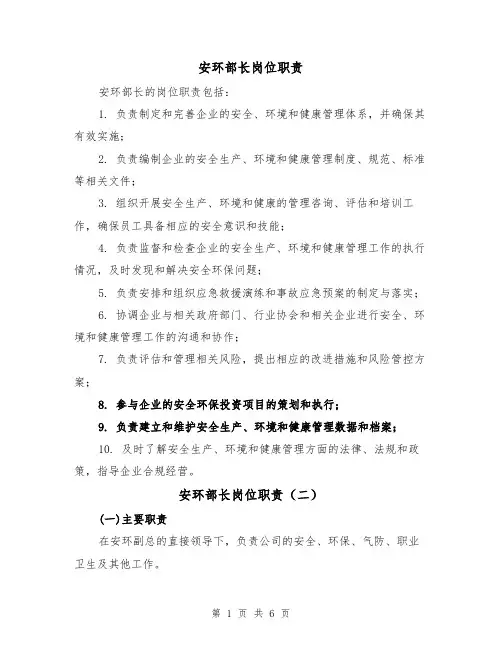 安环部长岗位职责

安环部长的岗位职责包括：

1. 负责制定和完善企业的安全、环境和健康管理体系，并确保其有效实施；

2. 负责编制企业的安全生产、环境和健康管理制度、规范、标准等相关文件；

3. 组织开展安全生产、环境和健康的管理咨询、评估和培训工作，确保员工具备相应的安全意识和技能；

4. 负责监督和检查企业的安全生产、环境和健康管理工作的执行情况，及时发现和解决安全环保问题；

5. 负责安排和组织应急救援演练和事故应急预案的制定与落实；

6. 协调企业与相关政府部门、行业协会和相关企业进行安全、环境和健康管理工作的沟通和协作；

7. 负责评估和管理相关风险，提出相应的改进措施和风险管控方案；

8. 参与企业的安全环保投资项目的策划和执行；

9. 负责建立和维护安全生产、环境和健康管理数据和档案；

10. 及时了解安全生产、环境和健康管理方面的法律、法规和政策，指导企业合规经营。

安环部长岗位职责（二）

(一)主要职责

在安环副总的直接领导下，负责公司的安全、环保、气防、职业卫生及其他工作。

第 1 页 共 6 页